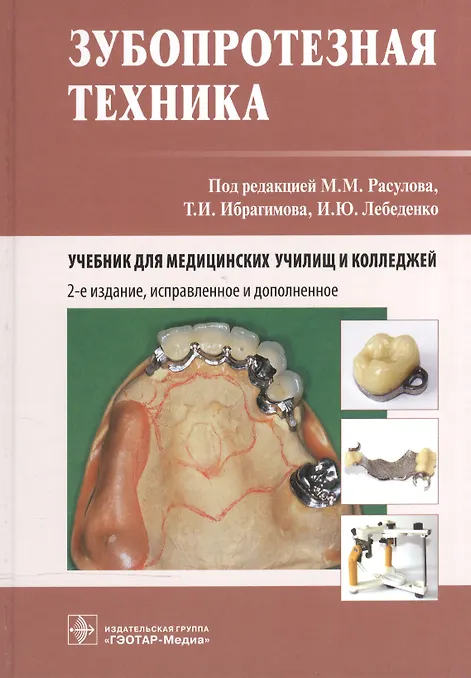 ЗУБОПРОТЕЗНАЯ ТЕХНИКА

Под редакцией М.М. Расулова, Т.И. Ибрагимова, И.Ю. Лебеденко

УЧЕБНИК ДЛЯ МЕДИЦИНСКИХ УЧИЛИЩ И КОЛЛЕДЖЕЙ

2-е издание, исправленное и дополненное

ИЗДАТЕЛЬСКАЯ ГРУППА
«ГЭОТАР-Медиа»